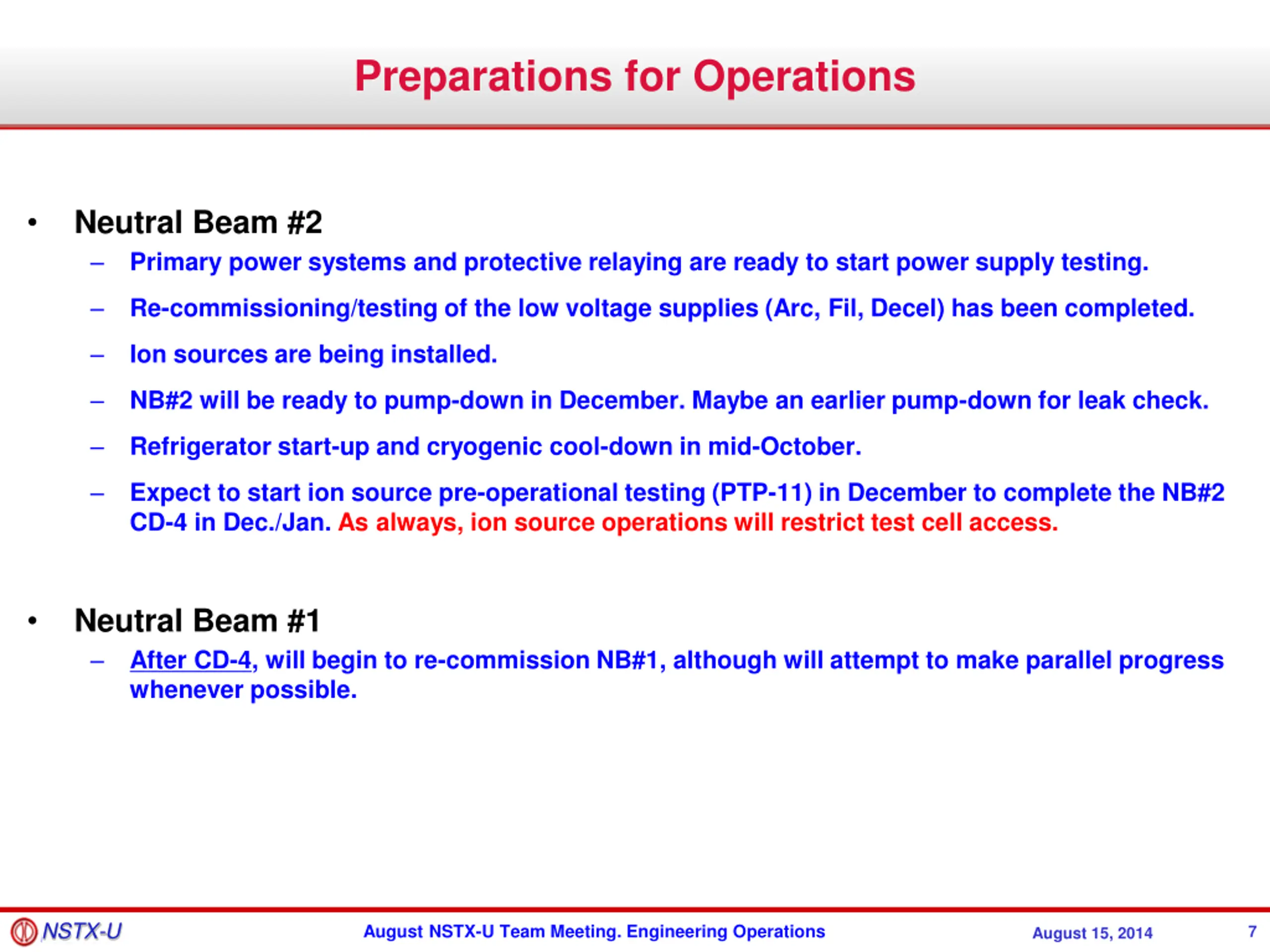 Preparations for Operations

• Neutral Beam #2
– Primary power systems and protective relaying are ready to start power supply testing.
– Re-commissioning/testing of the low voltage supplies (Arc, Fil, Decel) has been completed.
– Ion sources are being installed.
– NB#2 will be ready to pump-down in December. Maybe an earlier pump-down for leak check.
– Refrigerator start-up and cryogenic cool-down in mid-October.
– Expect to start ion source pre-operational testing (PTP-11) in December to complete the NB#2 CD-4 in Dec./Jan. As always, ion source operations will restrict test cell access.

• Neutral Beam #1
– After CD-4, will begin to re-commission NB#1, although will attempt to make parallel progress whenever possible.

NSTX-U August NSTX-U Team Meeting. Engineering Operations August 15, 2014 7